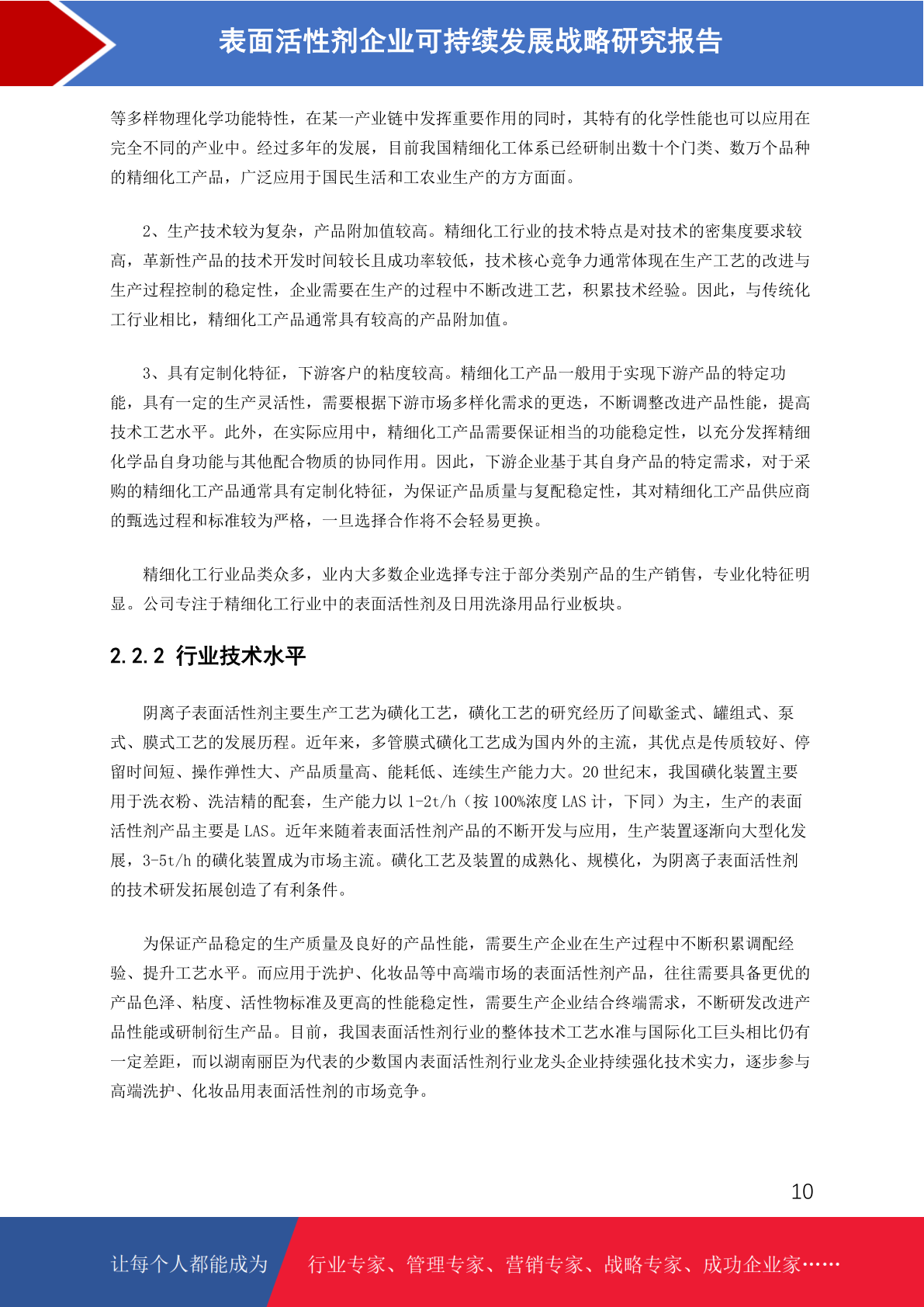 表面活性剂企业可持续发展战略研究报告

等多样物理化学功能特性，在某一产业链中发挥重要作用的同时，其特有的化学性能也可以应用在完全不同的产业中。经过多年的发展，目前我国精细化工体系已经研制出数十个门类、数万个品种的精细化工产品，广泛应用于国民生活和工农业生产的方方面面。

2、生产技术较为复杂，产品附加值较高。精细化工行业的技术特点是对技术的密集度要求较高，革新性产品的技术开发时间较长且成功率较低，技术核心竞争力通常体现在生产工艺的改进与生产过程控制的稳定性，企业需要在生产的过程中不断改进工艺，积累技术经验。因此，与传统化工行业相比，精细化工产品通常具有较高的产品附加值。

3、具有定制化特征，下游客户的粘度较高。精细化工产品一般用于实现下游产品的特定功能，具有一定的生产灵活性，需要根据下游市场多样化需求的更迭，不断调整改进产品性能，提高技术工艺水平。此外，在实际应用中，精细化工产品需要保证相当的功能稳定性，以充分发挥精细化学品自身功能与其他配合物质的协同作用。因此，下游企业基于其自身产品的特定需求，对于采购的精细化工产品通常具有定制化特征，为保证产品质量与复配稳定性，其对精细化工产品供应商的甄选过程和标准较为严格，一旦选择合作将不会轻易更换。

精细化工行业品类众多，业内大多数企业选择专注于部分类别产品的生产销售，专业化特征明显。公司专注于精细化工行业中的表面活性剂及日用洗涤用品行业板块。

2.2.2 行业技术水平

阴离子表面活性剂主要生产工艺为磺化工艺，磺化工艺的研究经历了间歇釜式、罐组式、泵式、膜式工艺的发展历程。近年来，多管膜式磺化工艺成为国内外的主流，其优点是传质较好、停留时间短、操作弹性大、产品质量高、能耗低、连续生产能力大。20 世纪末，我国磺化装置主要用于洗衣粉、洗洁精的配套，生产能力以 1-2t/h（按 100%浓度 LAS 计，下同）为主，生产的表面活性剂产品主要是 LAS。近年来随着表面活性剂产品的不断开发与应用，生产装置逐渐向大型化发展，3-5t/h 的磺化装置成为市场主流。磺化工艺及装置的成熟化、规模化，为阴离子表面活性剂的技术研发拓展创造了有利条件。

为保证产品稳定的生产质量及良好的产品性能，需要生产企业在生产过程中不断积累调配经验、提升工艺水平。而应用于洗护、化妆品等中高端市场的表面活性剂产品，往往需要具备更优的产品色泽、粘度、活性物标准及更高的性能稳定性，需要生产企业结合终端需求，不断研发改进产品性能或研制衍生产品。目前，我国表面活性剂行业的整体技术工艺水准与国际化工巨头相比仍有一定差距，而以湖南丽臣为代表的少数国内表面活性剂行业龙头企业持续强化技术实力，逐步参与高端洗护、化妆品用表面活性剂的市场竞争。

10

让每个人都能成为 行业专家、管理专家、营销专家、战略专家、成功企业家……